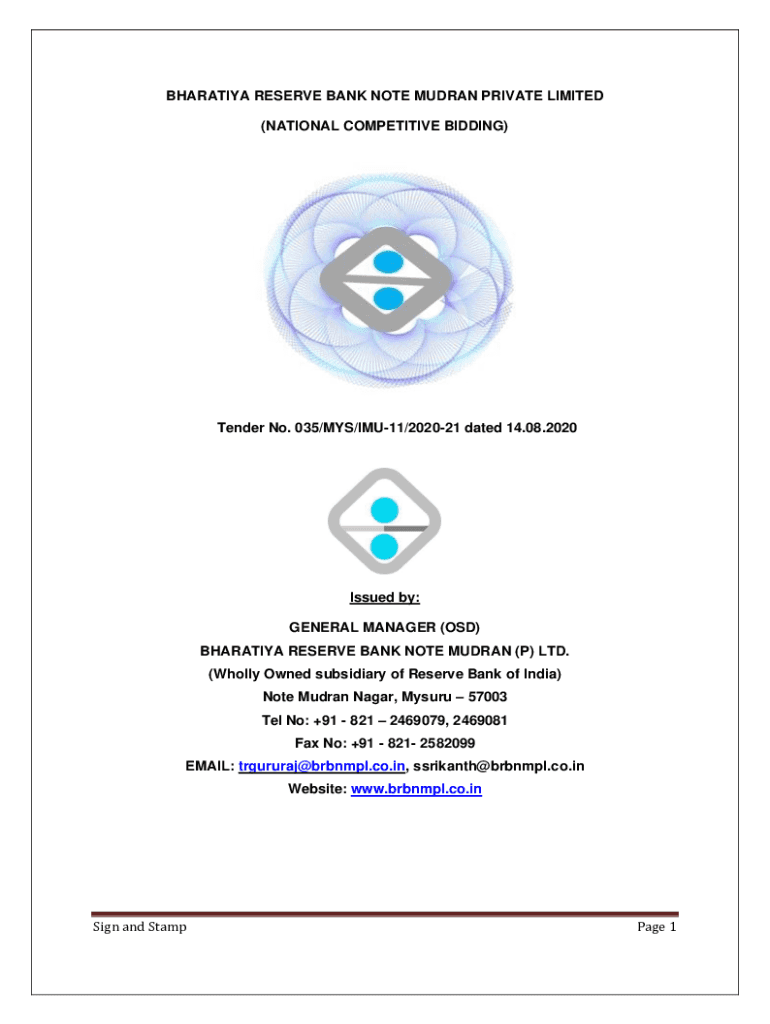 BHARATIYA RESERVE BANK NOTE MUDRAN PRIVATE LIMITED

(NATIONAL COMPETITIVE BIDDING)

Tender No. 035/MYS/IMU-11/2020-21 dated 14.08.2020

Issued by:

GENERAL MANAGER (OSD)
BHARATIYA RESERVE BANK NOTE MUDRAN (P) LTD.
(Wholly Owned subsidiary of Reserve Bank of India)
Note Mudran Nagar, Mysuru – 57003
Tel No: +91 - 821 – 2469079, 2469081
Fax No: +91 - 821- 2582099
EMAIL: trgururaj@brbnmpl.co.in, ssrikanth@brbnmpl.co.in
Website: www.brbnmpl.co.in

Sign and Stamp

Page 1